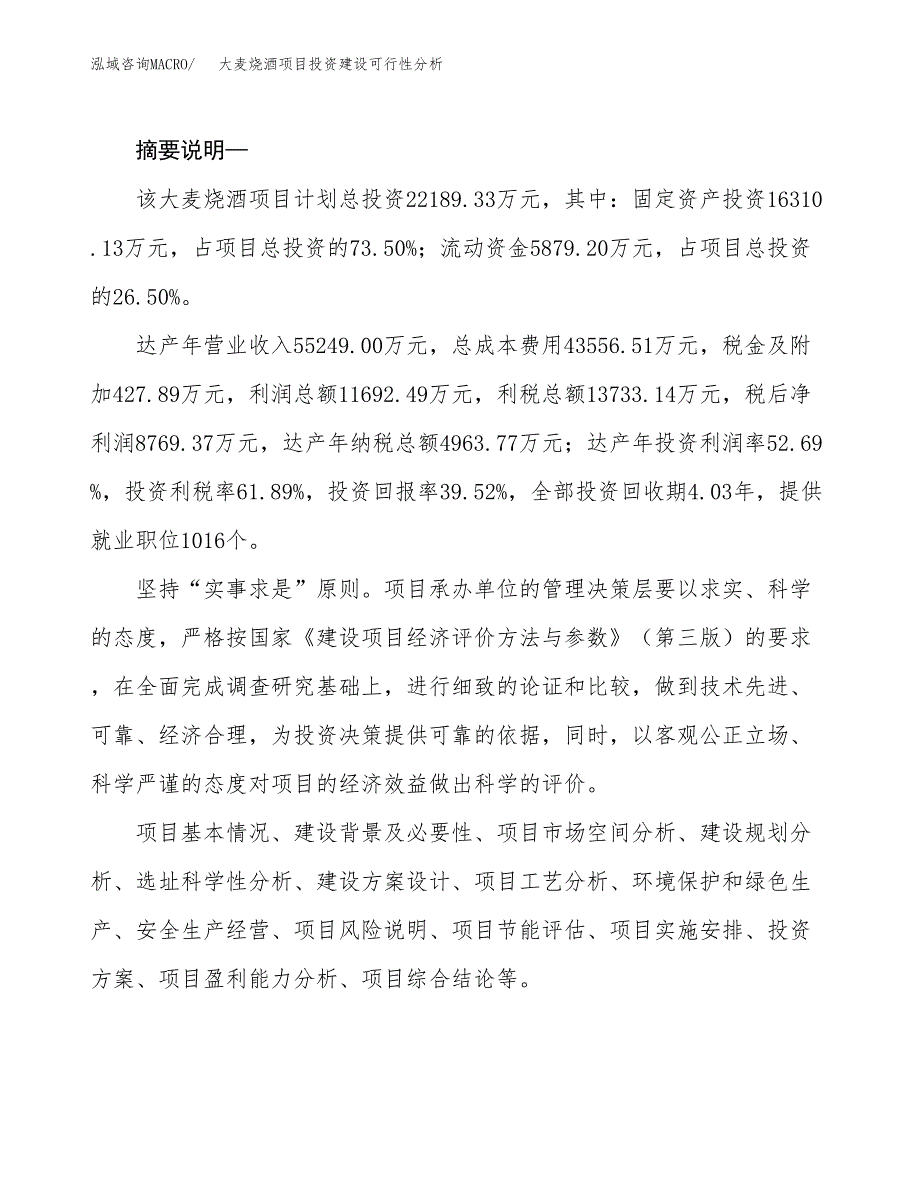 泓域咨询MACRO/　大麦烧酒项目投资建设可行性分析

摘要说明—

该大麦烧酒项目计划总投资22189.33万元，其中：固定资产投资16310.13万元，占项目总投资的73.50%；流动资金5879.20万元，占项目总投资的26.50%。

达产年营业收入55249.00万元，总成本费用43556.51万元，税金及附加427.89万元，利润总额11692.49万元，利税总额13733.14万元，税后净利润8769.37万元，达产年纳税总额4963.77万元；达产年投资利润率52.69%，投资利税率61.89%，投资回报率39.52%，全部投资回收期4.03年，提供就业职位1016个。

坚持“实事求是”原则。项目承办单位的管理决策层要以求实、科学的态度，严格按国家《建设项目经济评价方法与参数》（第三版）的要求，在全面完成调查研究基础上，进行细致的论证和比较，做到技术先进、可靠、经济合理，为投资决策提供可靠的依据，同时，以客观公正立场、科学严谨的态度对项目的经济效益做出科学的评价。

项目基本情况、建设背景及必要性、项目市场空间分析、建设规划分析、选址科学性分析、建设方案设计、项目工艺分析、环境保护和绿色生产、安全生产经营、项目风险说明、项目节能评估、项目实施安排、投资方案、项目盈利能力分析、项目综合结论等。